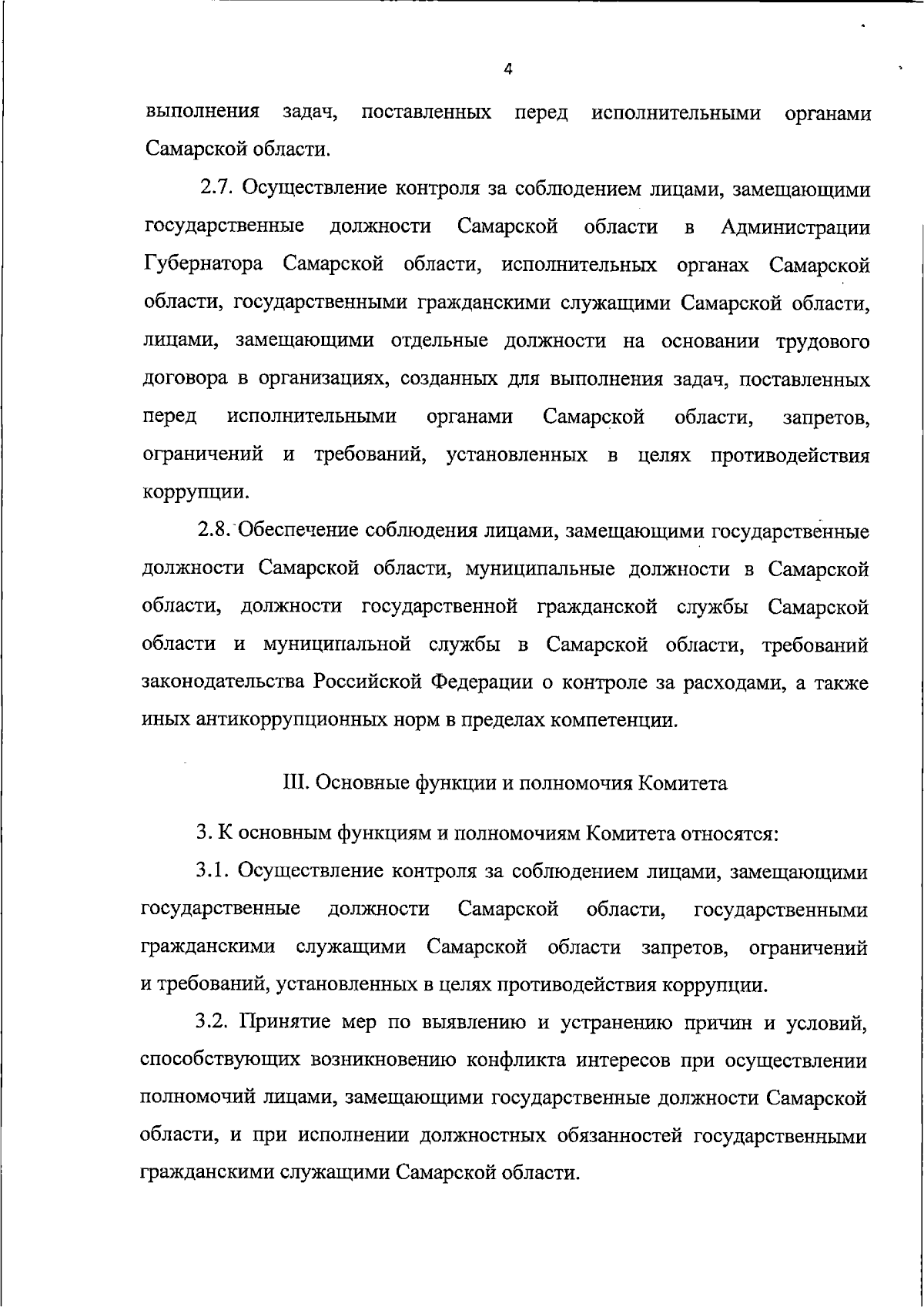 4

выполнения задач, поставленных перед исполнительными органами Самарской области.

2.7. Осуществление контроля за соблюдением лицами, замещающими государственные должности Самарской области в Администрации Губернатора Самарской области, исполнительных органах Самарской области, государственными гражданскими служащими Самарской области, лицами, замещающими отдельные должности на основании трудового договора в организациях, созданных для выполнения задач, поставленных перед исполнительными органами Самарской области, запретов, ограничений и требований, установленных в целях противодействия коррупции.

2.8. Обеспечение соблюдения лицами, замещающими государственные должности Самарской области, муниципальные должности в Самарской области, должности государственной гражданской службы Самарской области и муниципальной службы в Самарской области, требований законодательства Российской Федерации о контроле за расходами, а также иных антикоррупционных норм в пределах компетенции.

III. Основные функции и полномочия Комитета

3. К основным функциям и полномочиям Комитета относятся:

3.1. Осуществление контроля за соблюдением лицами, замещающими государственные должности Самарской области, государственными гражданскими служащими Самарской области запретов, ограничений и требований, установленных в целях противодействия коррупции.

3.2. Принятие мер по выявлению и устранению причин и условий, способствующих возникновению конфликта интересов при осуществлении полномочий лицами, замещающими государственные должности Самарской области, и при исполнении должностных обязанностей государственными гражданскими служащими Самарской области.